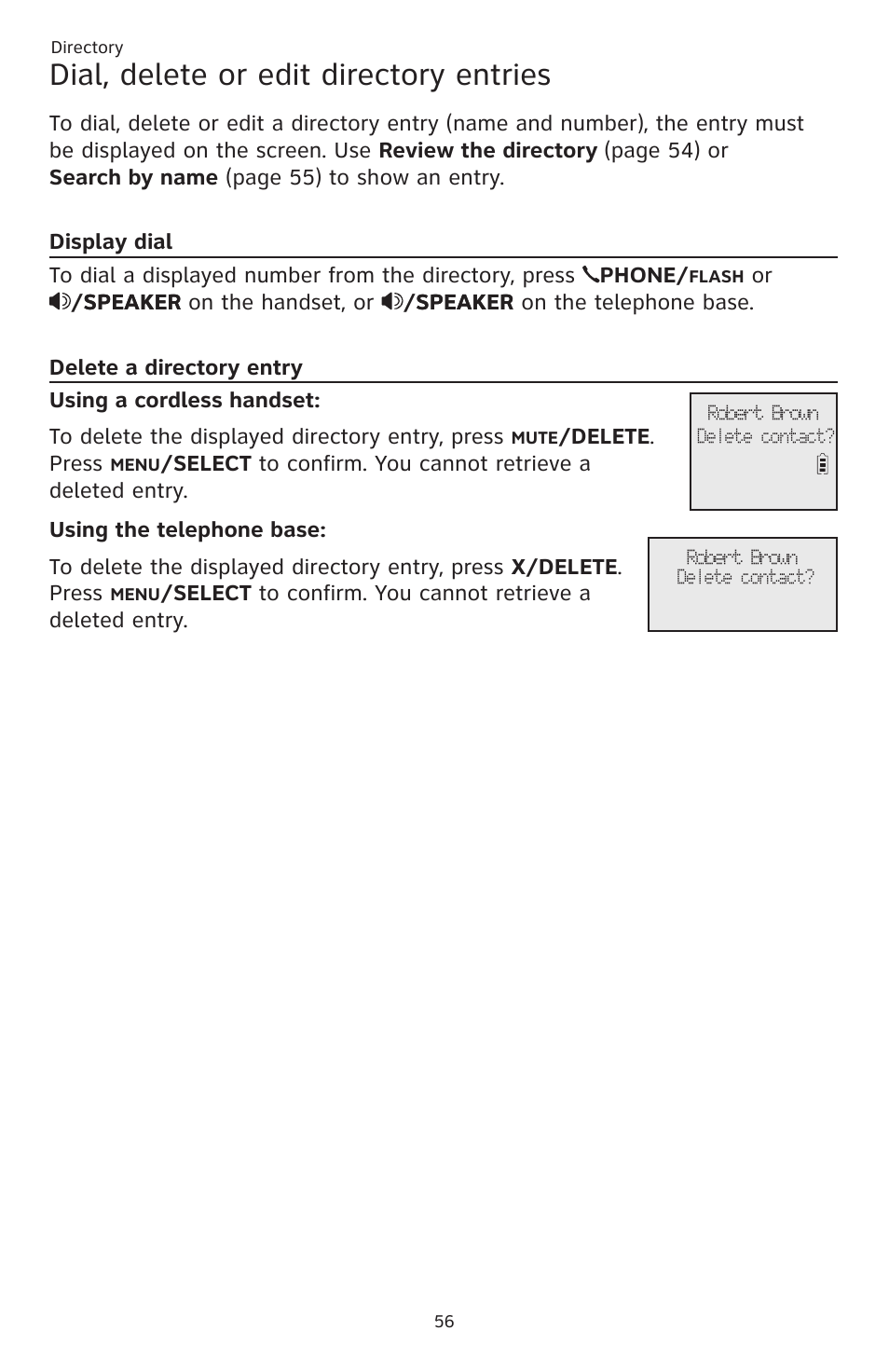 Directory

Dial, delete or edit directory entries

To dial, delete or edit a directory entry (name and number), the entry must be displayed on the screen. Use Review the directory (page 54) or Search by name (page 55) to show an entry.

Display dial

To dial a displayed number from the directory, press PHONE/FLASH or /SPEAKER on the handset, or /SPEAKER on the telephone base.

Delete a directory entry

Using a cordless handset:

To delete the displayed directory entry, press MUTE/DELETE. Press MENU/SELECT to confirm. You cannot retrieve a deleted entry.

Robert Brown
Delete contact?

Using the telephone base:

To delete the displayed directory entry, press X/DELETE. Press MENU/SELECT to confirm. You cannot retrieve a deleted entry.

Robert Brown
Delete contact?

56